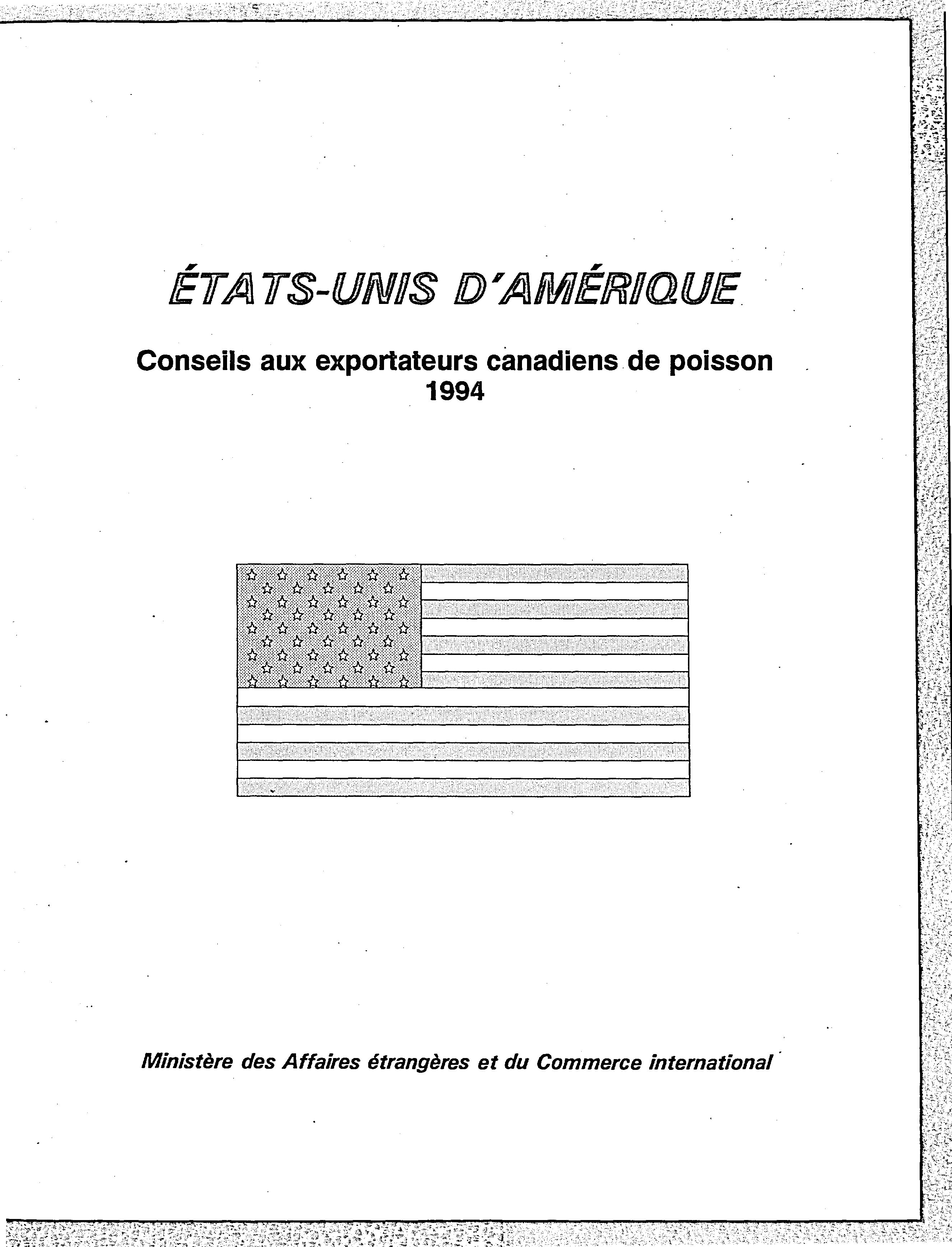 ÉTATS-UNIS D'AMÉRIQUE

Conseils aux exportateurs canadiens de poisson
1994

Ministère des Affaires étrangères et du Commerce international